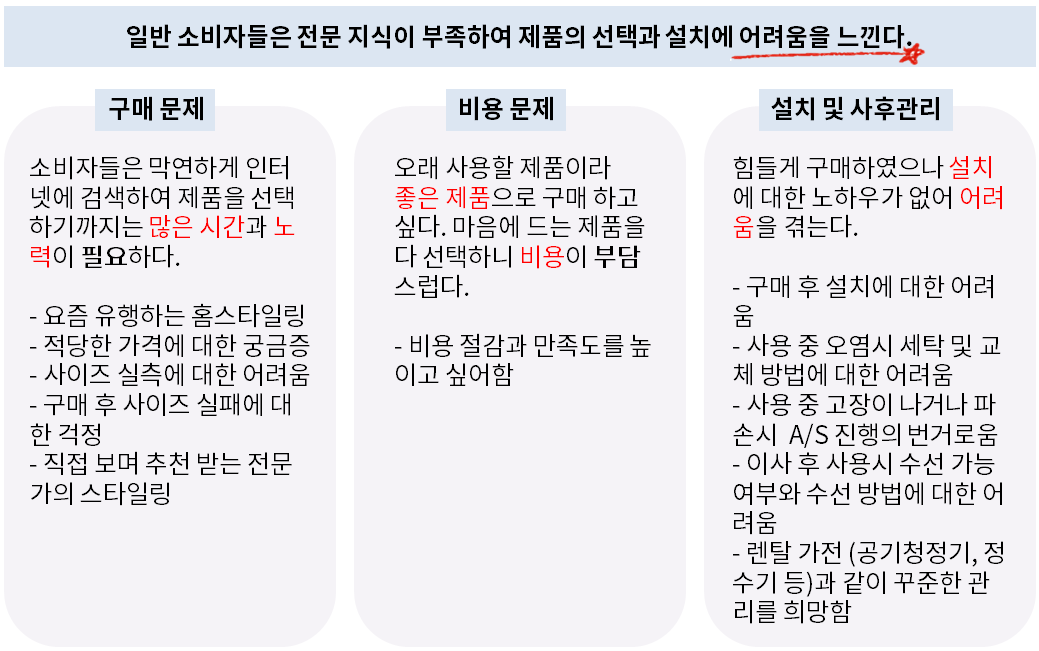 일반 소비자들은 전문 지식이 부족하여 제품의 선택과 설치에 어려움을 느낀다.

구매 문제

소비자들은 막연하게 인터넷에 검색하여 제품을 선택하기까지는 많은 시간과 노력이 필요하다.

- 요즘 유행하는 홈스타일링
- 적당한 가격에 대한 궁금증
- 사이즈 실측에 대한 어려움
- 구매 후 사이즈 실패에 대한 걱정
- 직접 보며 추천 받는 전문가의 스타일링

비용 문제

오래 사용할 제품이라 좋은 제품으로 구매 하고 싶다. 마음에 드는 제품을 다 선택하니 비용이 부담스럽다.

- 비용 절감과 만족도를 높이고 싶어함

설치 및 사후관리

힘들게 구매하였으나 설치에 대한 노하우가 없어 어려움을 겪는다.

- 구매 후 설치에 대한 어려움
- 사용 중 오염시 세탁 및 교체 방법에 대한 어려움
- 사용 중 고장이 나거나 파손시 A/S 진행의 번거로움
- 이사 후 사용시 수선 가능 여부와 수선 방법에 대한 어려움
- 렌탈 가전 (공기청정기, 정수기 등)과 같이 꾸준한 관리를 희망함